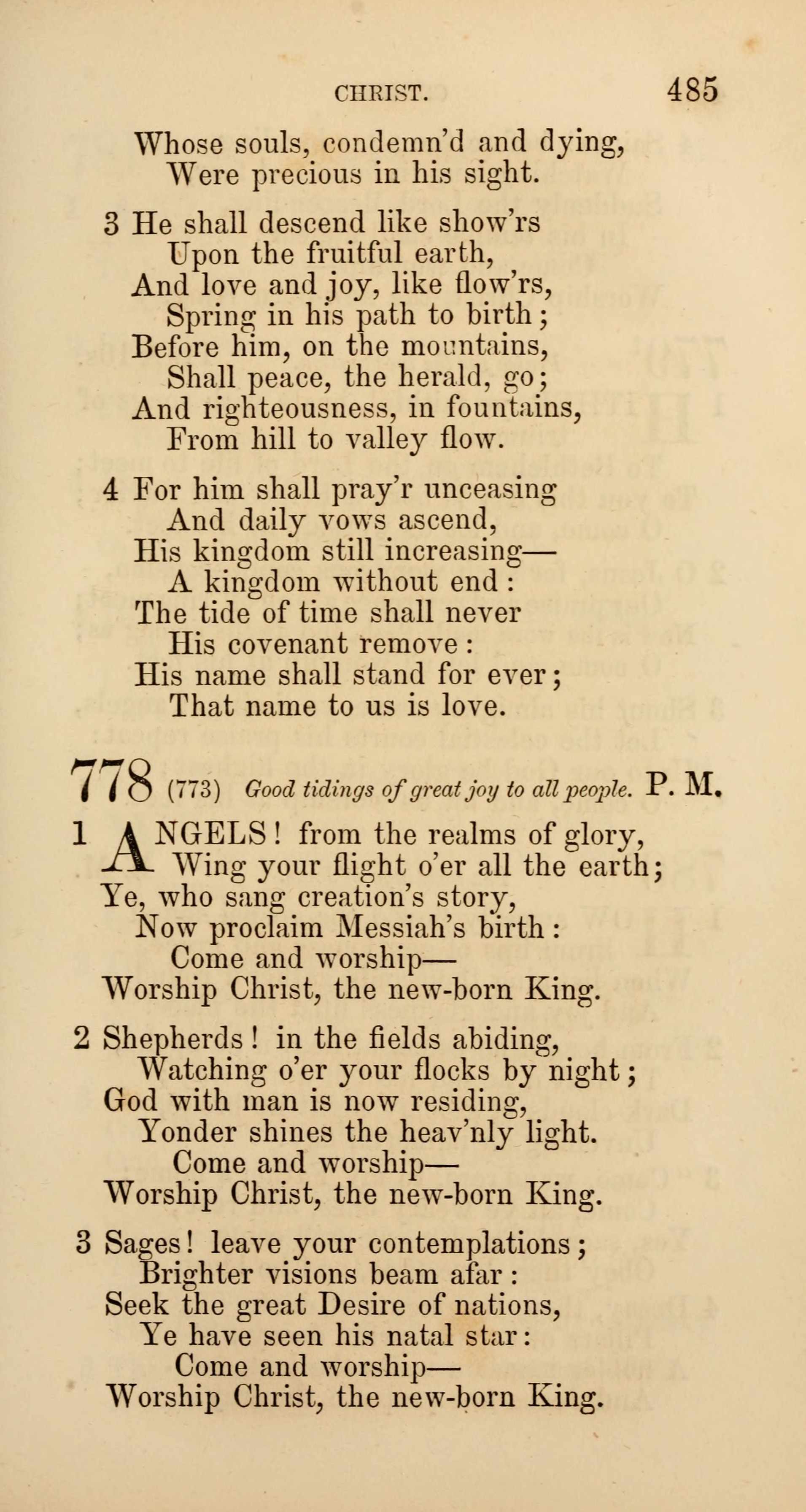 CHRIST. 485

Whose souls, condemn'd and dying,
Were precious in his sight.

3 He shall descend like show'rs
Upon the fruitful earth,
And love and joy, like flow'rs,
Spring in his path to birth;
Before him, on the mountains,
Shall peace, the herald, go;
And righteousness, in fountains,
From hill to valley flow.

4 For him shall pray'r unceasing
And daily vows ascend,
His kingdom still increasing—
A kingdom without end:
The tide of time shall never
His covenant remove:
His name shall stand for ever;
That name to us is love.

778 (773) Good tidings of great joy to all people. P. M.

1 ANGELS! from the realms of glory,
Wing your flight o'er all the earth;
Ye, who sang creation's story,
Now proclaim Messiah's birth:
Come and worship—
Worship Christ, the new-born King.

2 Shepherds! in the fields abiding,
Watching o'er your flocks by night;
God with man is now residing,
Yonder shines the heav'nly light.
Come and worship—
Worship Christ, the new-born King.

3 Sages! leave your contemplations;
Brighter visions beam afar:
Seek the great Desire of nations,
Ye have seen his natal star:
Come and worship—
Worship Christ, the new-born King.